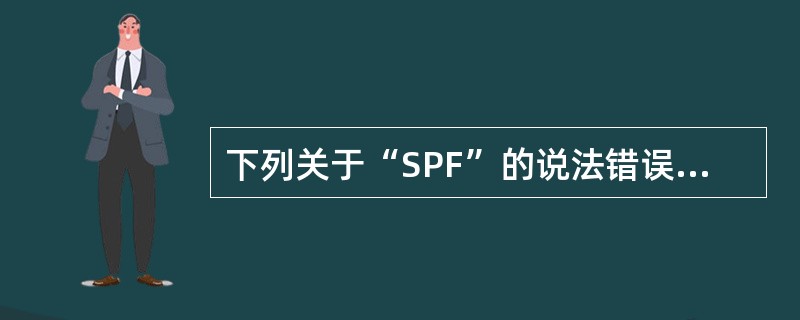 下列关于“SPF”的说法错误...